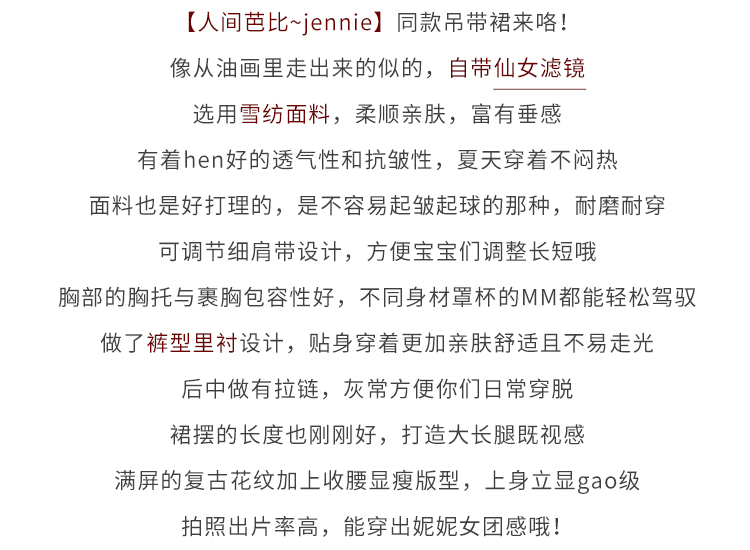 【人间芭比~jennie】同款吊带裙来咯！

像从油画里走出来的似的，自带仙女滤镜

选用雪纺面料，柔顺亲肤，富有垂感

有着hen好的透气性和抗皱性，夏天穿着不闷热

面料也是好打理的，是不容易起皱起球的那种，耐磨耐穿

可调节细肩带设计，方便宝宝们调整长短哦

胸部的胸托与裹胸包容性好，不同身材罩杯的MM都能轻松驾驭

做了裤型里衬设计，贴身穿着更加亲肤舒适且不易走光

后中做有拉链，灰常方便你们日常穿脱

裙摆的长度也刚刚好，打造大长腿既视感

满屏的复古花纹加上收腰显瘦版型，上身立显gao级

拍照出片率高，能穿出妮妮女团感哦！